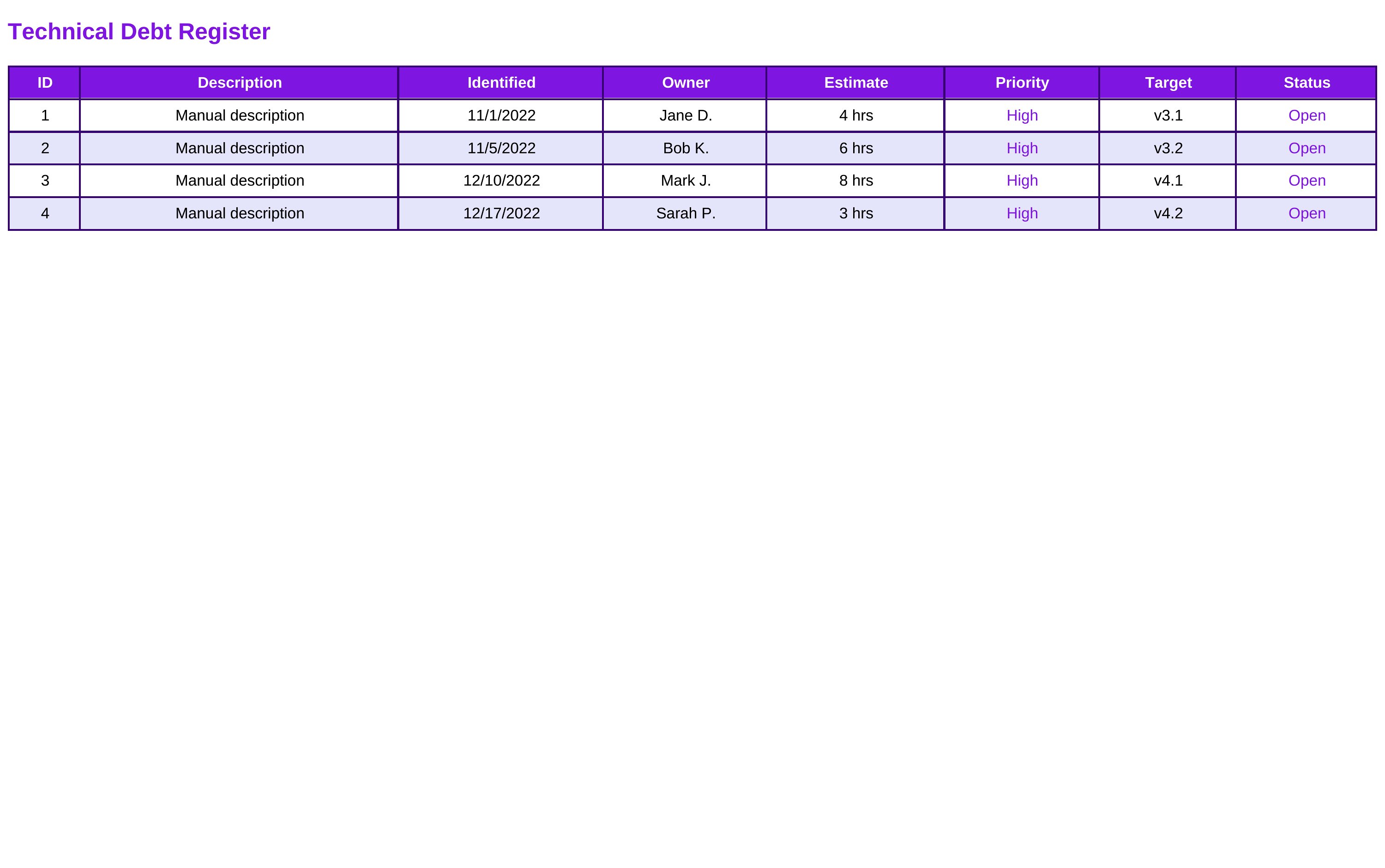 Technical Debt Register

| ID | Description | Identified | Owner | Estimate | Priority | Target | Status |
|---|---|---|---|---|---|---|---|
| 1 | Manual description | 11/1/2022 | Jane D. | 4 hrs | High | v3.1 | Open |
| 2 | Manual description | 11/5/2022 | Bob K. | 6 hrs | High | v3.2 | Open |
| 3 | Manual description | 12/10/2022 | Mark J. | 8 hrs | High | v4.1 | Open |
| 4 | Manual description | 12/17/2022 | Sarah P. | 3 hrs | High | v4.2 | Open |